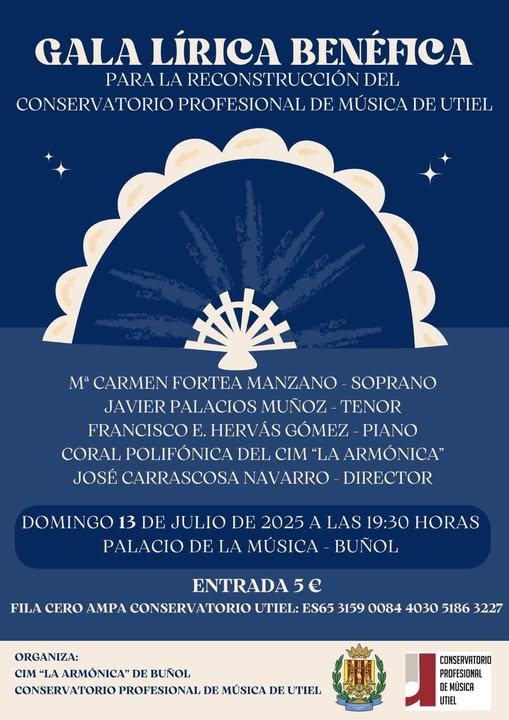 GALA LÍRICA BENÉFICA
PARA LA RECONSTRUCCIÓN DEL
CONSERVATORIO PROFESIONAL DE MÚSICA DE UTIEL

Mª CARMEN FORTEA MANZANO - SOPRANO
JAVIER PALACIOS MUÑOZ - TENOR
FRANCISCO E. HERVÁS GÓMEZ - PIANO
CORAL POLIFÓNICA DEL CIM "LA ARMÓNICA"
JOSÉ CARRASCOSA NAVARRO - DIRECTOR

DOMINGO 13 DE JULIO DE 2025 A LAS 19:30 HORAS
PALACIO DE LA MÚSICA - BUÑOL

ENTRADA 5 €
FILA CERO AMPA CONSERVATORIO UTIEL: ES65 3159 0084 4030 5186 3227

ORGANIZA:
CIM "LA ARMÓNICA" DE BUÑOL
CONSERVATORIO PROFESIONAL DE MÚSICA DE UTIEL

CONSERVATORIO
PROFESIONAL
DE MÚSICA
UTIEL